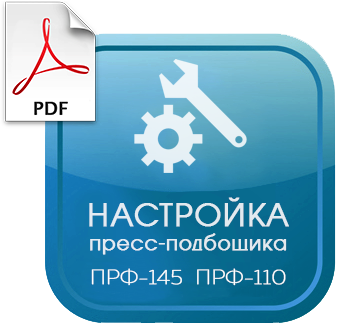 PDF

НАСТРОЙКА
пресс-подбошика
ПРФ-145 ПРФ-110